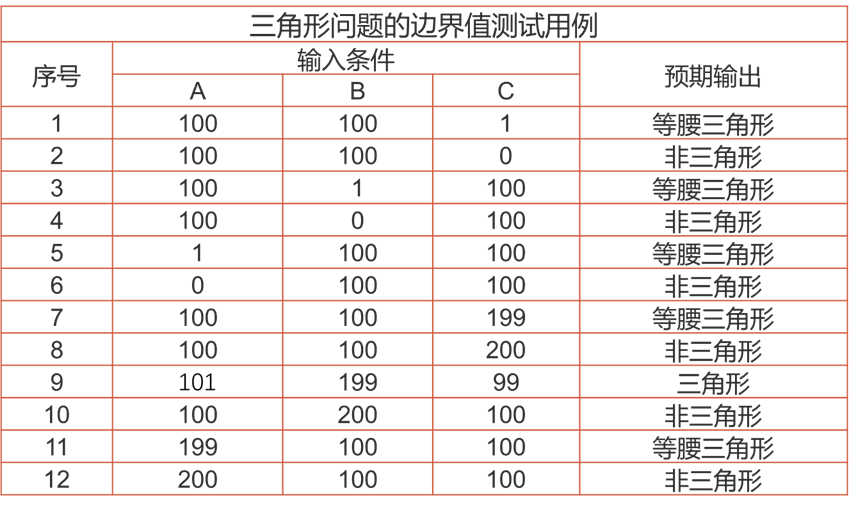 三角形问题的边界值测试用例

| 序号 | 输入条件 A | 输入条件 B | 输入条件 C | 预期输出 |
|---|---|---|---|---|
| 1 | 100 | 100 | 1 | 等腰三角形 |
| 2 | 100 | 100 | 0 | 非三角形 |
| 3 | 100 | 1 | 100 | 等腰三角形 |
| 4 | 100 | 0 | 100 | 非三角形 |
| 5 | 1 | 100 | 100 | 等腰三角形 |
| 6 | 0 | 100 | 100 | 非三角形 |
| 7 | 100 | 100 | 199 | 等腰三角形 |
| 8 | 100 | 100 | 200 | 非三角形 |
| 9 | 101 | 199 | 99 | 三角形 |
| 10 | 100 | 200 | 100 | 非三角形 |
| 11 | 199 | 100 | 100 | 等腰三角形 |
| 12 | 200 | 100 | 100 | 非三角形 |